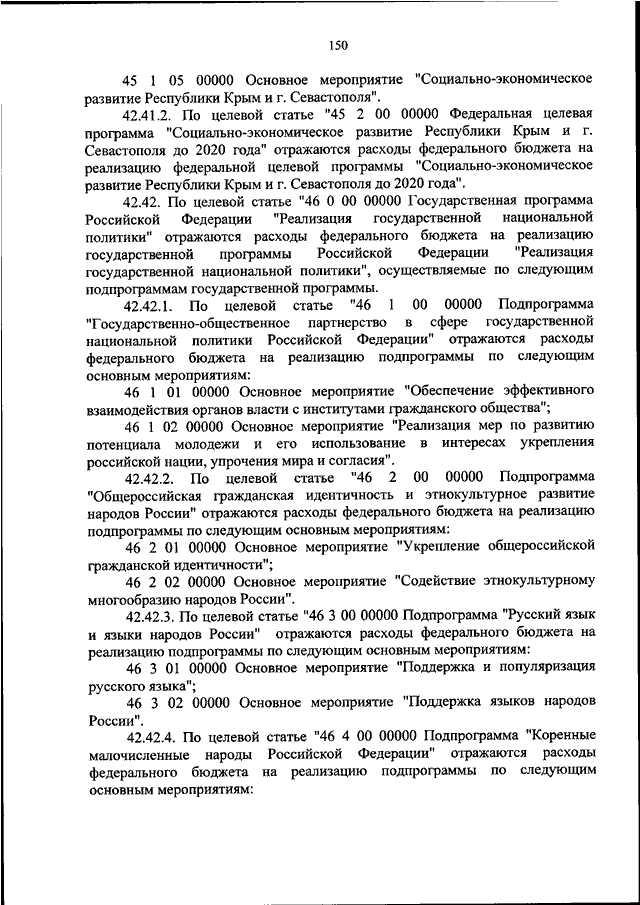 150

45 1 05 00000 Основное мероприятие "Социально-экономическое развитие Республики Крым и г. Севастополя".

42.41.2. По целевой статье "45 2 00 00000 Федеральная целевая программа "Социально-экономическое развитие Республики Крым и г. Севастополя до 2020 года" отражаются расходы федерального бюджета на реализацию федеральной целевой программы "Социально-экономическое развитие Республики Крым и г. Севастополя до 2020 года".

42.42. По целевой статье "46 0 00 00000 Государственная программа Российской Федерации "Реализация государственной национальной политики" отражаются расходы федерального бюджета на реализацию государственной программы Российской Федерации "Реализация государственной национальной политики", осуществляемые по следующим подпрограммам государственной программы.

42.42.1. По целевой статье "46 1 00 00000 Подпрограмма "Государственно-общественное партнерство в сфере государственной национальной политики Российской Федерации" отражаются расходы федерального бюджета на реализацию подпрограммы по следующим основным мероприятиям:

46 1 01 00000 Основное мероприятие "Обеспечение эффективного взаимодействия органов власти с институтами гражданского общества";

46 1 02 00000 Основное мероприятие "Реализация мер по развитию потенциала молодежи и его использование в интересах укрепления российской нации, упрочения мира и согласия".

42.42.2. По целевой статье "46 2 00 00000 Подпрограмма "Общероссийская гражданская идентичность и этнокультурное развитие народов России" отражаются расходы федерального бюджета на реализацию подпрограммы по следующим основным мероприятиям:

46 2 01 00000 Основное мероприятие "Укрепление общероссийской гражданской идентичности";

46 2 02 00000 Основное мероприятие "Содействие этнокультурному многообразию народов России".

42.42.3. По целевой статье "46 3 00 00000 Подпрограмма "Русский язык и языки народов России" отражаются расходы федерального бюджета на реализацию подпрограммы по следующим основным мероприятиям:

46 3 01 00000 Основное мероприятие "Поддержка и популяризация русского языка";

46 3 02 00000 Основное мероприятие "Поддержка языков народов России".

42.42.4. По целевой статье "46 4 00 00000 Подпрограмма "Коренные малочисленные народы Российской Федерации" отражаются расходы федерального бюджета на реализацию подпрограммы по следующим основным мероприятиям: